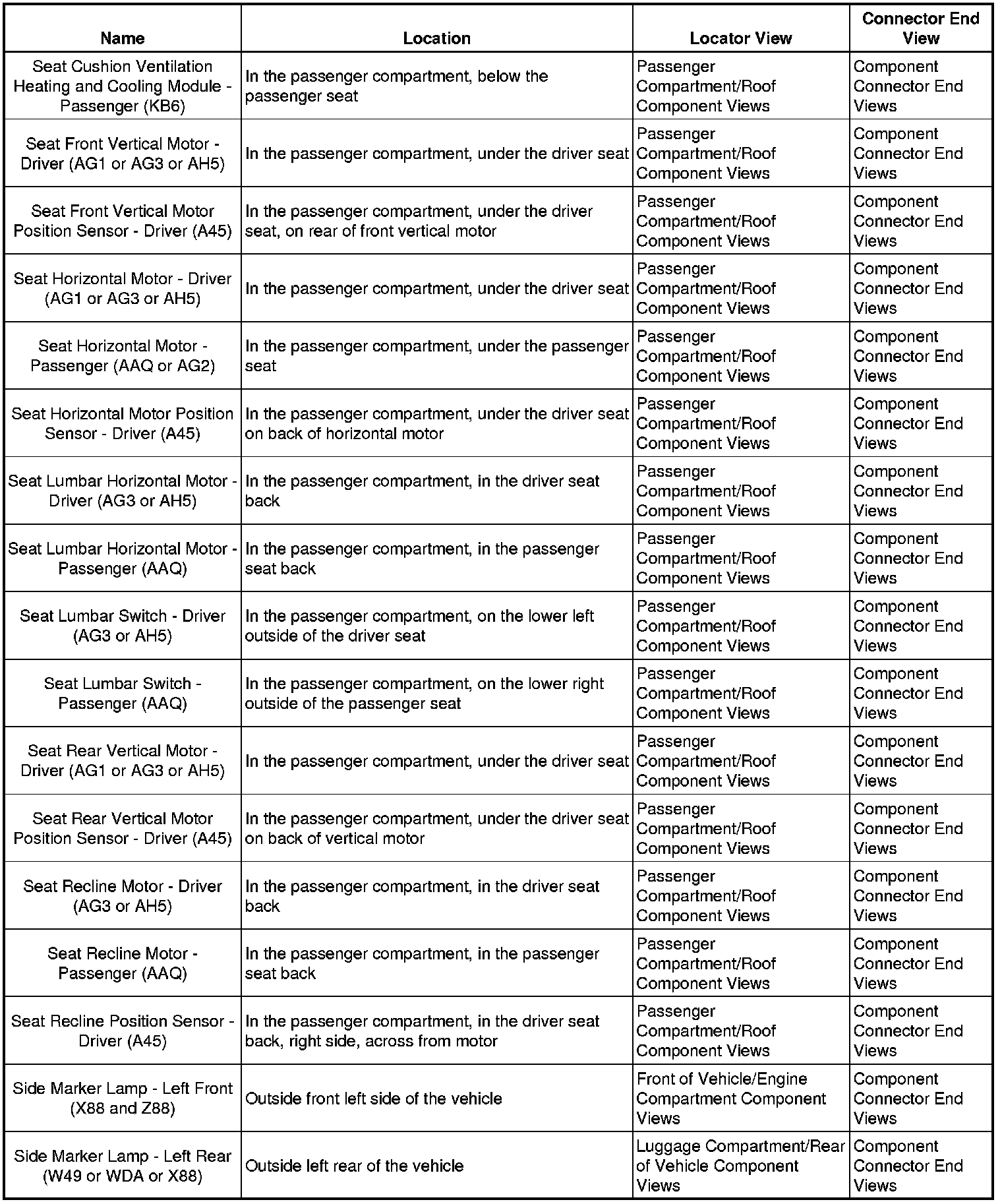 | Name | Location | Locator View | Connector End View |
|---|---|---|---|
| Seat Cushion Ventilation Heating and Cooling Module - Passenger (KB6) | In the passenger compartment, below the passenger seat | Passenger Compartment/Roof Component Views | Component Connector End Views |
| Seat Front Vertical Motor - Driver (AG1 or AG3 or AH5) | In the passenger compartment, under the driver seat | Passenger Compartment/Roof Component Views | Component Connector End Views |
| Seat Front Vertical Motor Position Sensor - Driver (A45) | In the passenger compartment, under the driver seat, on rear of front vertical motor | Passenger Compartment/Roof Component Views | Component Connector End Views |
| Seat Horizontal Motor - Driver (AG1 or AG3 or AH5) | In the passenger compartment, under the driver seat | Passenger Compartment/Roof Component Views | Component Connector End Views |
| Seat Horizontal Motor - Passenger (AAQ or AG2) | In the passenger compartment, under the passenger seat | Passenger Compartment/Roof Component Views | Component Connector End Views |
| Seat Horizontal Motor Position Sensor - Driver (A45) | In the passenger compartment, under the driver seat on back of horizontal motor | Passenger Compartment/Roof Component Views | Component Connector End Views |
| Seat Lumbar Horizontal Motor - Driver (AG3 or AH5) | In the passenger compartment, in the driver seat back | Passenger Compartment/Roof Component Views | Component Connector End Views |
| Seat Lumbar Horizontal Motor - Passenger (AAQ) | In the passenger compartment, in the passenger seat back | Passenger Compartment/Roof Component Views | Component Connector End Views |
| Seat Lumbar Switch - Driver (AG3 or AH5) | In the passenger compartment, on the lower left outside of the driver seat | Passenger Compartment/Roof Component Views | Component Connector End Views |
| Seat Lumbar Switch - Passenger (AAQ) | In the passenger compartment, on the lower right outside of the passenger seat | Passenger Compartment/Roof Component Views | Component Connector End Views |
| Seat Rear Vertical Motor - Driver (AG1 or AG3 or AH5) | In the passenger compartment, under the driver seat | Passenger Compartment/Roof Component Views | Component Connector End Views |
| Seat Rear Vertical Motor Position Sensor - Driver (A45) | In the passenger compartment, under the driver seat on back of vertical motor | Passenger Compartment/Roof Component Views | Component Connector End Views |
| Seat Recline Motor - Driver (AG3 or AH5) | In the passenger compartment, in the driver seat back | Passenger Compartment/Roof Component Views | Component Connector End Views |
| Seat Recline Motor - Passenger (AAQ) | In the passenger compartment, in the passenger seat back | Passenger Compartment/Roof Component Views | Component Connector End Views |
| Seat Recline Position Sensor - Driver (A45) | In the passenger compartment, in the driver seat back, right side, across from motor | Passenger Compartment/Roof Component Views | Component Connector End Views |
| Side Marker Lamp - Left Front (X88 and Z88) | Outside front left side of the vehicle | Front of Vehicle/Engine Compartment Component Views | Component Connector End Views |
| Side Marker Lamp - Left Rear (W49 or WDA or X88) | Outside left rear of the vehicle | Luggage Compartment/Rear of Vehicle Component Views | Component Connector End Views |